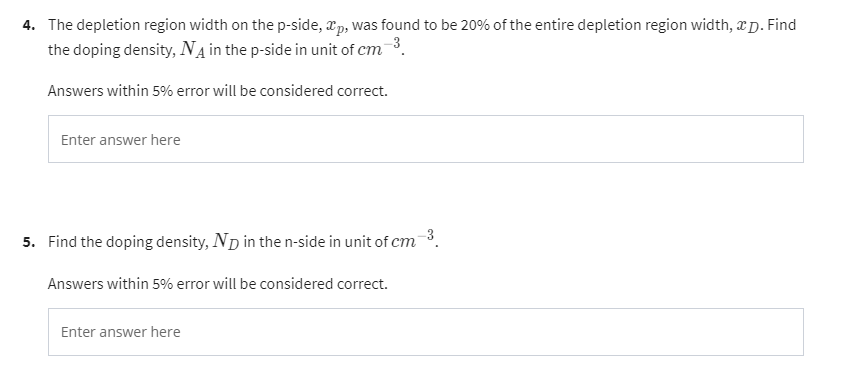 4. The depletion region width on the p-side, $x_p$, was found to be 20% of the entire depletion region width, $x_D$. Find the doping density, $N_A$ in the p-side in unit of $cm^{-3}$.

Answers within 5% error will be considered correct.

Enter answer here

5. Find the doping density, $N_D$ in the n-side in unit of $cm^{-3}$.

Answers within 5% error will be considered correct.

Enter answer here